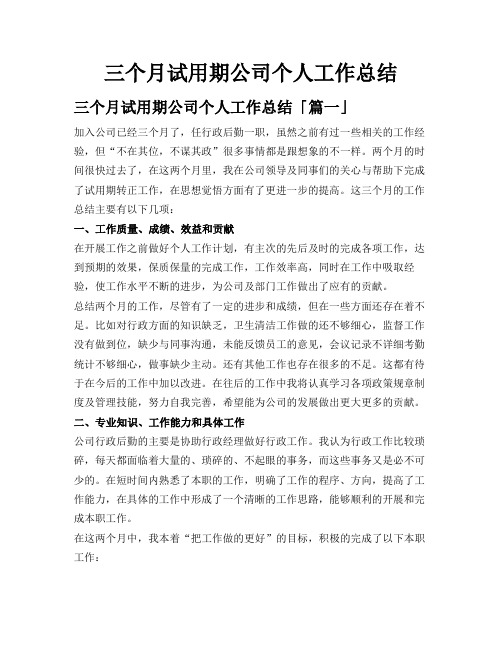 三个月试用期公司个人工作总结

三个月试用期公司个人工作总结「篇一」

加入公司已经三个月了，任行政后勤一职，虽然之前有过一些相关的工作经验，但“不在其位，不谋其政”很多事情都是跟想象的不一样。两个月的时间很快过去了，在这两个月里，我在公司领导及同事们的关心与帮助下完成了试用期转正工作，在思想觉悟方面有了更进一步的提高。这三个月的工作总结主要有以下几项：

一、工作质量、成绩、效益和贡献

在开展工作之前做好个人工作计划，有主次的先后及时的完成各项工作，达到预期的效果，保质保量的完成工作，工作效率高，同时在工作中吸取经验，使工作水平不断的进步，为公司及部门工作做出了应有的贡献。

总结两个月的工作，尽管有了一定的进步和成绩，但在一些方面还存在着不足。比如对行政方面的知识缺乏，卫生清洁工作做的还不够细心，监督工作没有做到位，缺少与同事沟通，未能反馈员工的意见，会议记录不详细考勤统计不够细心，做事缺少主动。还有其他工作也存在很多的不足。这都有待于在今后的工作中加以改进。在往后的工作中我将认真学习各项政策规章制度及管理技能，努力自我完善，希望能为公司的发展做出更大更多的贡献。

二、专业知识、工作能力和具体工作

公司行政后勤的主要是协助行政经理做好行政工作。我认为行政工作比较琐碎，每天都面临着大量的、琐碎的、不起眼的事务，而这些事务又是必不可少的。在短时间内熟悉了本职的工作，明确了工作的程序、方向，提高了工作能力，在具体的工作中形成了一个清晰的工作思路，能够顺利的开展和完成本职工作。

在这两个月中，我本着“把工作做的更好”的目标，积极的完成了以下本职工作：